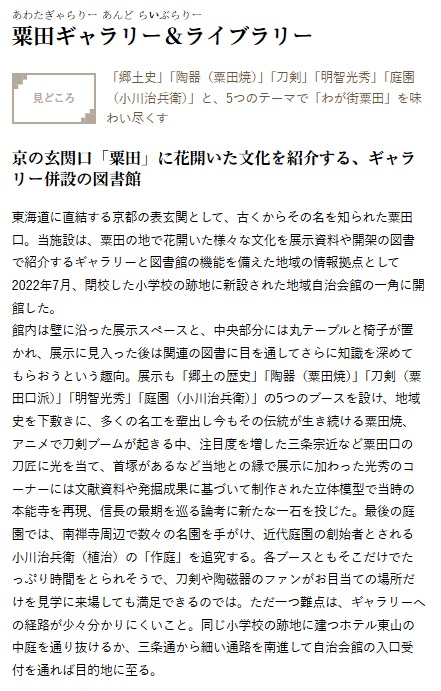 あわたぎゃらりー あんど らいぶらりー
粟田ギャラリー＆ライブラリー

見どころ

「郷土史」「陶器（粟田焼）」「刀剣」「明智光秀」「庭園（小川治兵衛）」と、5つのテーマで「わが街粟田」を味わい尽くす

京の玄関口「粟田」に花開いた文化を紹介する、ギャラリー併設の図書館

東海道に直結する京都の表玄関として、古くからその名を知られた粟田口。当施設は、粟田の地で花開いた様々な文化を展示資料や開架の図書で紹介するギャラリーと図書館の機能を備えた地域の情報拠点として2022年7月、閉校した小学校の跡地に新設された地域自治会館の一角に開館した。
館内は壁に沿った展示スペースと、中央部分には丸テーブルと椅子が置かれ、展示に見入った後は関連の図書に目を通してさらに知識を深めてもらおうという趣向。展示も「郷土の歴史」「陶器（粟田焼）」「刀剣（粟田口派）」「明智光秀」「庭園（小川治兵衛）」の5つのブースを設け、地域史を下敷きに、多くの名工を輩出し今もその伝統が生き続ける粟田焼、アニメで刀剣ブームが起きる中、注目度を増した三条宗近など粟田口の刀匠に光を当て、首塚があるなど当地との縁で展示に加わった光秀のコーナーには文献資料や発掘成果に基づいて制作された立体模型で当時の本能寺を再現、信長の最期を巡る論考に新たな一石を投じた。最後の庭園では、南禅寺周辺で数々の名園を手がけ、近代庭園の創始者とされる小川治兵衛（植治）の「作庭」を追究する。各ブースともそこだけでたっぷり時間をとられそうで、刀剣や陶磁器のファンがお目当ての場所だけを見学に来場しても満足できるのでは。ただ一つ難点は、ギャラリーへの経路が少々分かりにくいこと。同じ小学校の跡地に建つホテル東山の中庭を通り抜けるか、三条通から細い通路を南進して自治会館の入口受付を通れば目的地に至る。